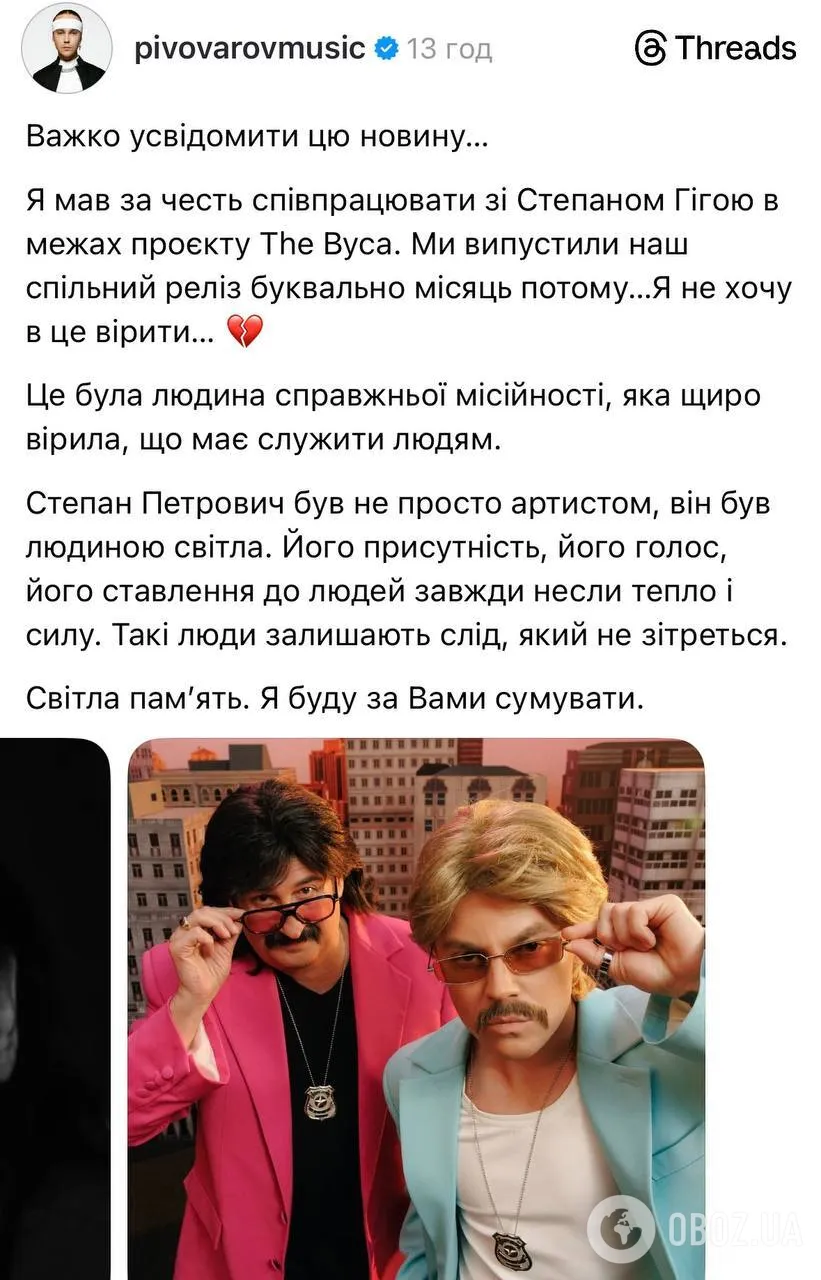 pivovarovmusic 13 год

Threads

Важко усвідомити цю новину...

Я мав за честь співпрацювати зі Степаном Гігою в межах проєкту The Вуса. Ми випустили наш спільний реліз буквально місяць потому...Я не хочу в це вірити... 💔

Це була людина справжньої місійності, яка щиро вірила, що має служити людям.

Степан Петрович був не просто артистом, він був людиною світла. Його присутність, його голос, його ставлення до людей завжди несли тепло і силу. Такі люди залишають слід, який не зітреться.

Світла пам'ять. Я буду за Вами сумувати.

OBOZ.UA